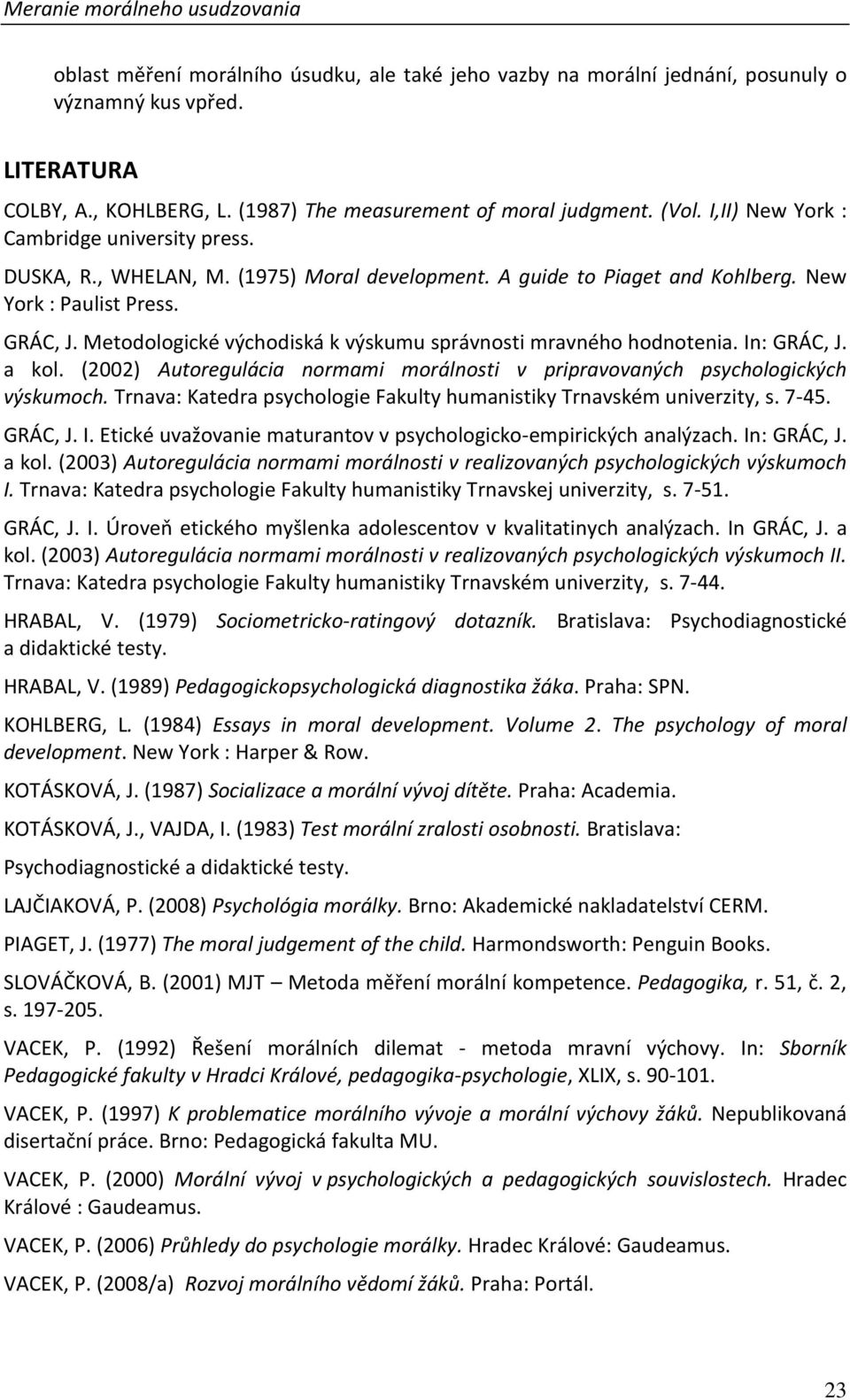 Meranie morálneho usudzovania

oblast měření morálního úsudku, ale také jeho vazby na morální jednání, posunuly o významný kus vpřed.

LITERATURA

COLBY, A., KOHLBERG, L. (1987) The measurement of moral judgment. (Vol. I,II) New York : Cambridge university press.

DUSKA, R., WHELAN, M. (1975) Moral development. A guide to Piaget and Kohlberg. New York : Paulist Press.

GRÁC, J. Metodologické východiská k výskumu správnosti mravného hodnotenia. In: GRÁC, J. a kol. (2002) Autoregulácia normami morálnosti v pripravovaných psychologických výskumoch. Trnava: Katedra psychologie Fakulty humanistiky Trnavském univerzity, s. 7-45.

GRÁC, J. I. Etické uvažovanie maturantov v psychologicko-empirických analýzach. In: GRÁC, J. a kol. (2003) Autoregulácia normami morálnosti v realizovaných psychologických výskumoch I. Trnava: Katedra psychologie Fakulty humanistiky Trnavskej univerzity, s. 7-51.

GRÁC, J. I. Úroveň etického myšlenka adolescentov v kvalitatinych analýzach. In GRÁC, J. a kol. (2003) Autoregulácia normami morálnosti v realizovaných psychologických výskumoch II. Trnava: Katedra psychologie Fakulty humanistiky Trnavském univerzity, s. 7-44.

HRABAL, V. (1979) Sociometricko-ratingový dotazník. Bratislava: Psychodiagnostické a didaktické testy.

HRABAL, V. (1989) Pedagogickopsychologická diagnostika žáka. Praha: SPN.

KOHLBERG, L. (1984) Essays in moral development. Volume 2. The psychology of moral development. New York : Harper & Row.

KOTÁSKOVÁ, J. (1987) Socializace a morální vývoj dítěte. Praha: Academia.

KOTÁSKOVÁ, J., VAJDA, I. (1983) Test morální zralosti osobnosti. Bratislava:

Psychodiagnostické a didaktické testy.

LAJČIAKOVÁ, P. (2008) Psychológia morálky. Brno: Akademické nakladatelství CERM.

PIAGET, J. (1977) The moral judgement of the child. Harmondsworth: Penguin Books.

SLOVÁČKOVÁ, B. (2001) MJT – Metoda měření morální kompetence. Pedagogika, r. 51, č. 2, s. 197-205.

VACEK, P. (1992) Řešení morálních dilemat - metoda mravní výchovy. In: Sborník Pedagogické fakulty v Hradci Králové, pedagogika-psychologie, XLIX, s. 90-101.

VACEK, P. (1997) K problematice morálního vývoje a morální výchovy žáků. Nepublikovaná disertační práce. Brno: Pedagogická fakulta MU.

VACEK, P. (2000) Morální vývoj v psychologických a pedagogických souvislostech. Hradec Králové : Gaudeamus.

VACEK, P. (2006) Průhledy do psychologie morálky. Hradec Králové: Gaudeamus.

VACEK, P. (2008/a) Rozvoj morálního vědomí žáků. Praha: Portál.

23